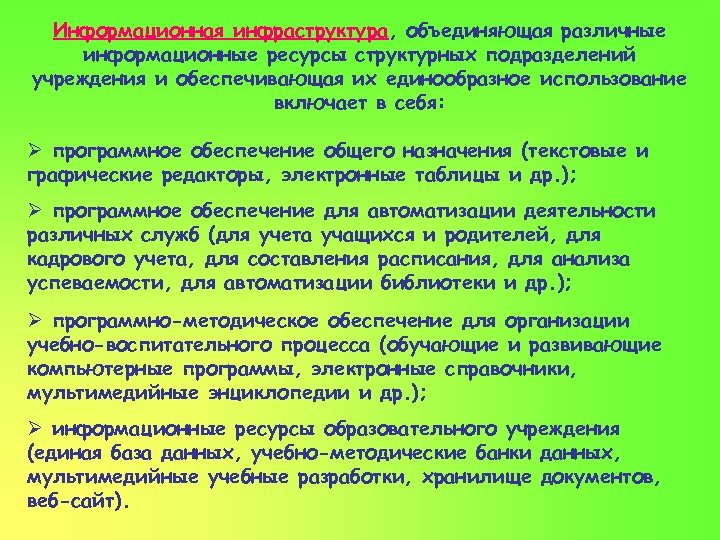 Информационная инфраструктура, объединяющая различные информационные ресурсы структурных подразделений учреждения и обеспечивающая их единообразное использование включает в себя:

➢ программное обеспечение общего назначения (текстовые и графические редакторы, электронные таблицы и др.);

➢ программное обеспечение для автоматизации деятельности различных служб (для учета учащихся и родителей, для кадрового учета, для составления расписания, для анализа успеваемости, для автоматизации библиотеки и др.);

➢ программно-методическое обеспечение для организации учебно-воспитательного процесса (обучающие и развивающие компьютерные программы, электронные справочники, мультимедийные энциклопедии и др.);

➢ информационные ресурсы образовательного учреждения (единая база данных, учебно-методические банки данных, мультимедийные учебные разработки, хранилище документов, веб-сайт).